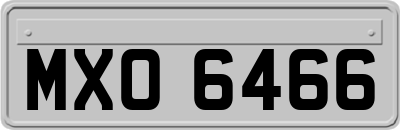 MXO 6466